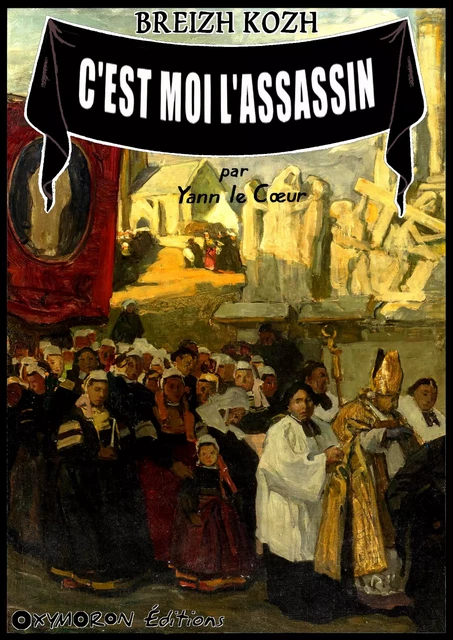 BREIZH KOZH

C'EST MOI L'ASSASSIN

par
Yann le Cœur

OXYMORON Éditions